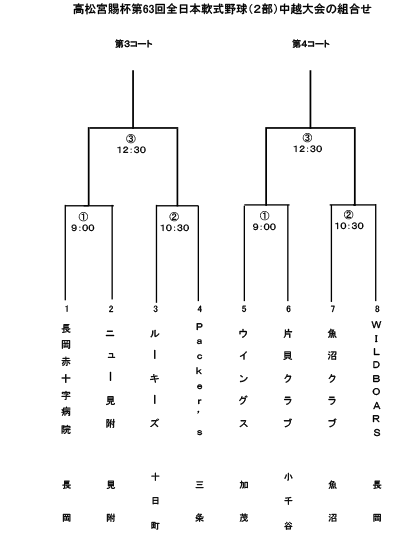 高松宮賜杯第63回全日本軟式野球（2部）中越大会の組合せ

第3コート

③
12:30

①
9:00

②
10:30

第4コート

③
12:30

①
9:00

②
10:30

1 長岡赤十字病院 長岡
2 ニュー見附 見附
3 ルーキーズ 十日町
4 Packer's 三条
5 ウイングス 加茂
6 片貝クラブ 小千谷
7 魚沼クラブ 魚沼
8 WILDBOARS 長岡